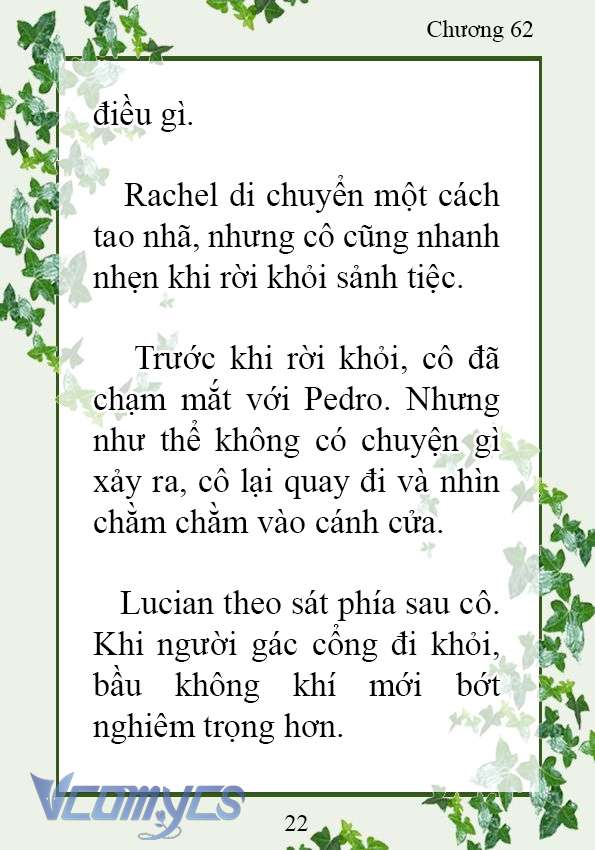 Chương 62

điều gì.

Rachel di chuyển một cách tao nhã, nhưng cô cũng nhanh nhẹn khi rời khỏi sảnh tiệc.

Trước khi rời khỏi, cô đã chạm mắt với Pedro. Nhưng như thể không có chuyện gì xảy ra, cô lại quay đi và nhìn chằm chằm vào cánh cửa.

Lucian theo sát phía sau cô. Khi người gác cổng đi khỏi, bầu không khí mới bớt nghiêm trọng hơn.

Vcomycs

22